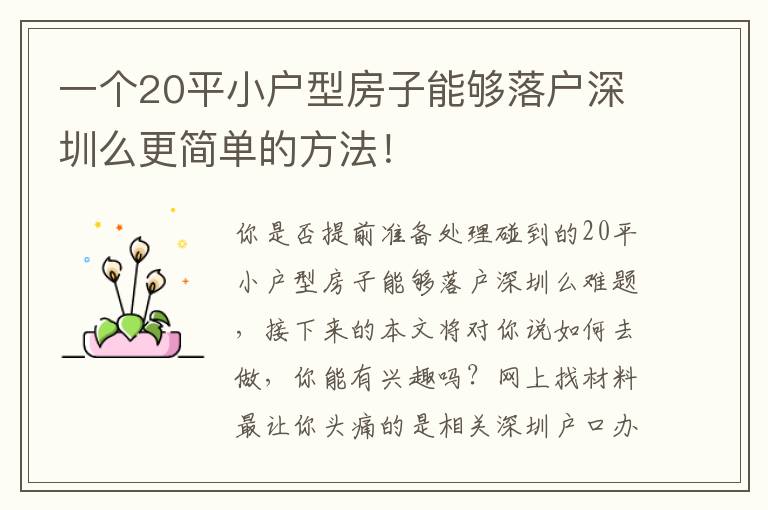 一个20平小户型房子能够落户深圳么更简单的方法！

你是否提前准备处理碰到的20平小户型房子能够落户深圳么难题，接下来的本文将对你说如何去做，你能有兴趣吗？网上找材料最让你头痛的是相关深圳户口办